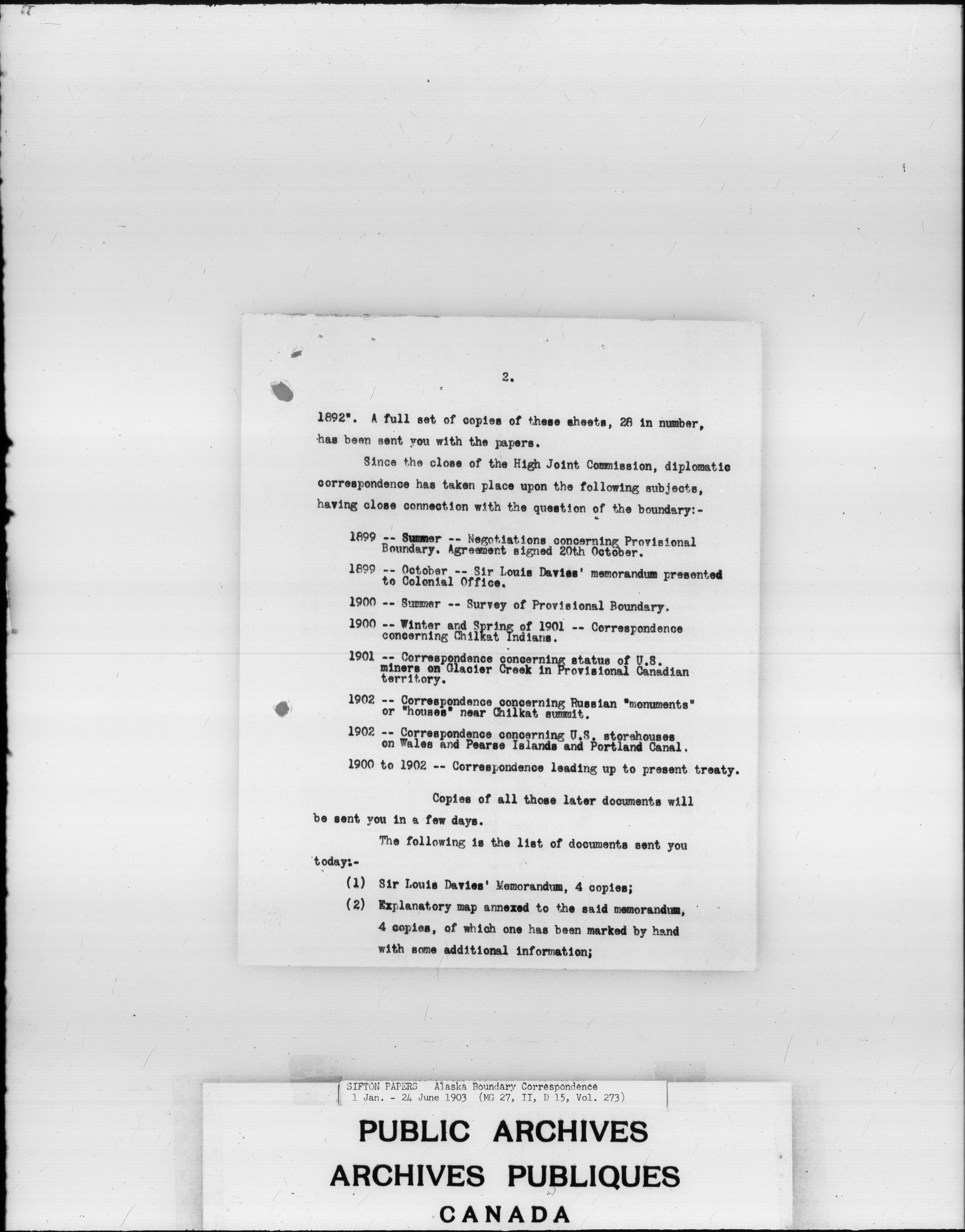 2.

1892". A full set of copies of these sheets, 28 in number, has been sent you with the papers.

Since the close of the High Joint Commission, diplomatic correspondence has taken place upon the following subjects, having close connection with the question of the boundary:-

1899 -- Summer -- Negotiations concerning Provisional Boundary. Agreement signed 20th October.

1899 -- October -- Sir Louis Davies' memorandum presented to Colonial Office.

1900 -- Summer -- Survey of Provisional Boundary.

1900 -- Winter and Spring of 1901 -- Correspondence concerning Chilkat Indians.

1901 -- Correspondence concerning status of U.S. miners on Glacier Creek in Provisional Canadian territory.

1902 -- Correspondence concerning Russian "monuments" or "houses" near Chilkat summit.

1902 -- Correspondence concerning U.S. storehouses on Wales and Pearse Islands and Portland Canal.

1900 to 1902 -- Correspondence leading up to present treaty.

Copies of all those later documents will be sent you in a few days.

The following is the list of documents sent you today:-

(1) Sir Louis Davies' Memorandum, 4 copies;

(2) Explanatory map annexed to the said memorandum, 4 copies, of which one has been marked by hand with some additional information;

SIFTON PAPERS Alaska Boundary Correspondence 1 Jan. - 24 June 1903 (MG 27, II, D 15, Vol. 273)

PUBLIC ARCHIVES
ARCHIVES PUBLIQUES
CANADA